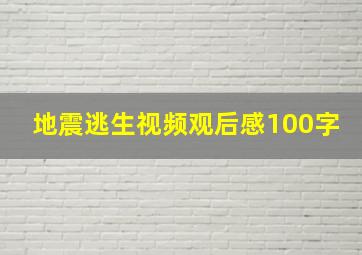 地震逃生视频观后感100字